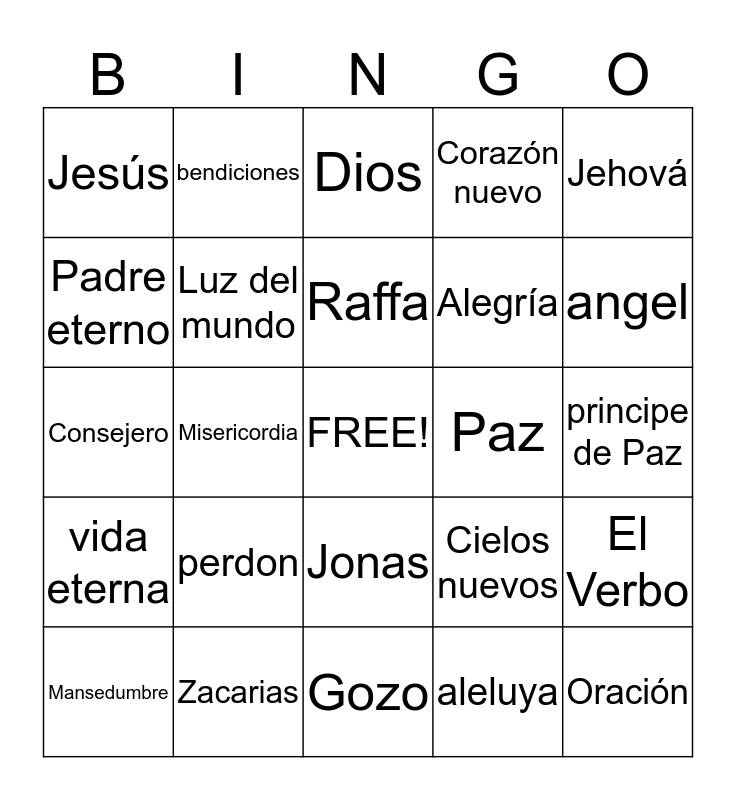 | B | I | N | G | O |
|---|---|---|---|---|
| Jesús | bendiciones | Dios | Corazón nuevo | Jehová |
| Padre eterno | Luz del mundo | Raffa | Alegría | angel |
| Consejero | Misericordia | FREE! | Paz | principe de Paz |
| vida eterna | perdon | Jonas | Cielos nuevos | El Verbo |
| Mansedumbre | Zacarias | Gozo | aleluya | Oración |